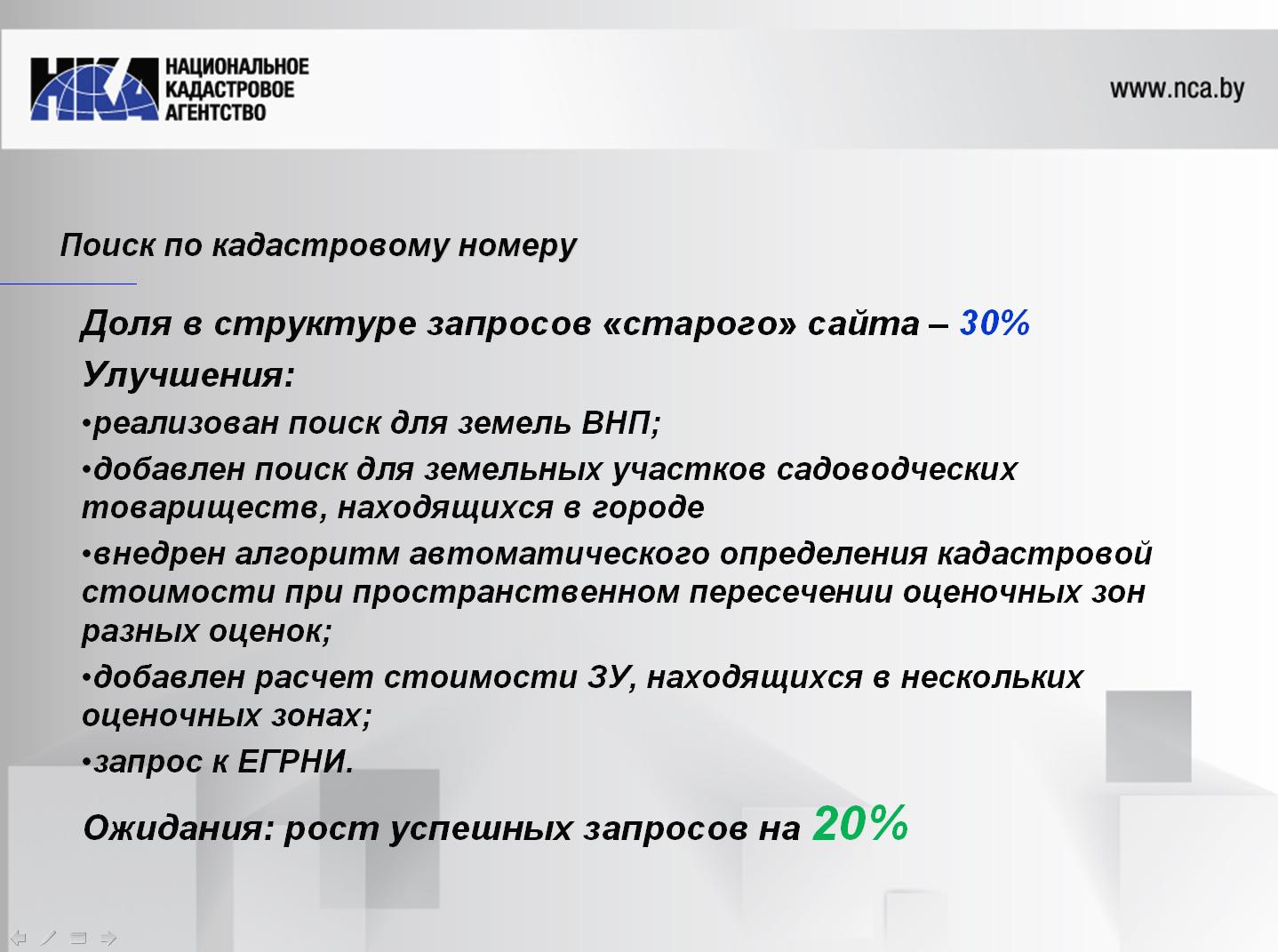 НКА НАЦИОНАЛЬНОЕ КАДАСТРОВОЕ АГЕНТСТВО

www.nca.by

Поиск по кадастровому номеру

Доля в структуре запросов «старого» сайта – 30%

Улучшения:

•реализован поиск для земель ВНП;

•добавлен поиск для земельных участков садоводческих товариществ, находящихся в городе

•внедрен алгоритм автоматического определения кадастровой стоимости при пространственном пересечении оценочных зон разных оценок;

•добавлен расчет стоимости ЗУ, находящихся в нескольких оценочных зонах;

•запрос к ЕГРНИ.

Ожидания: рост успешных запросов на 20%